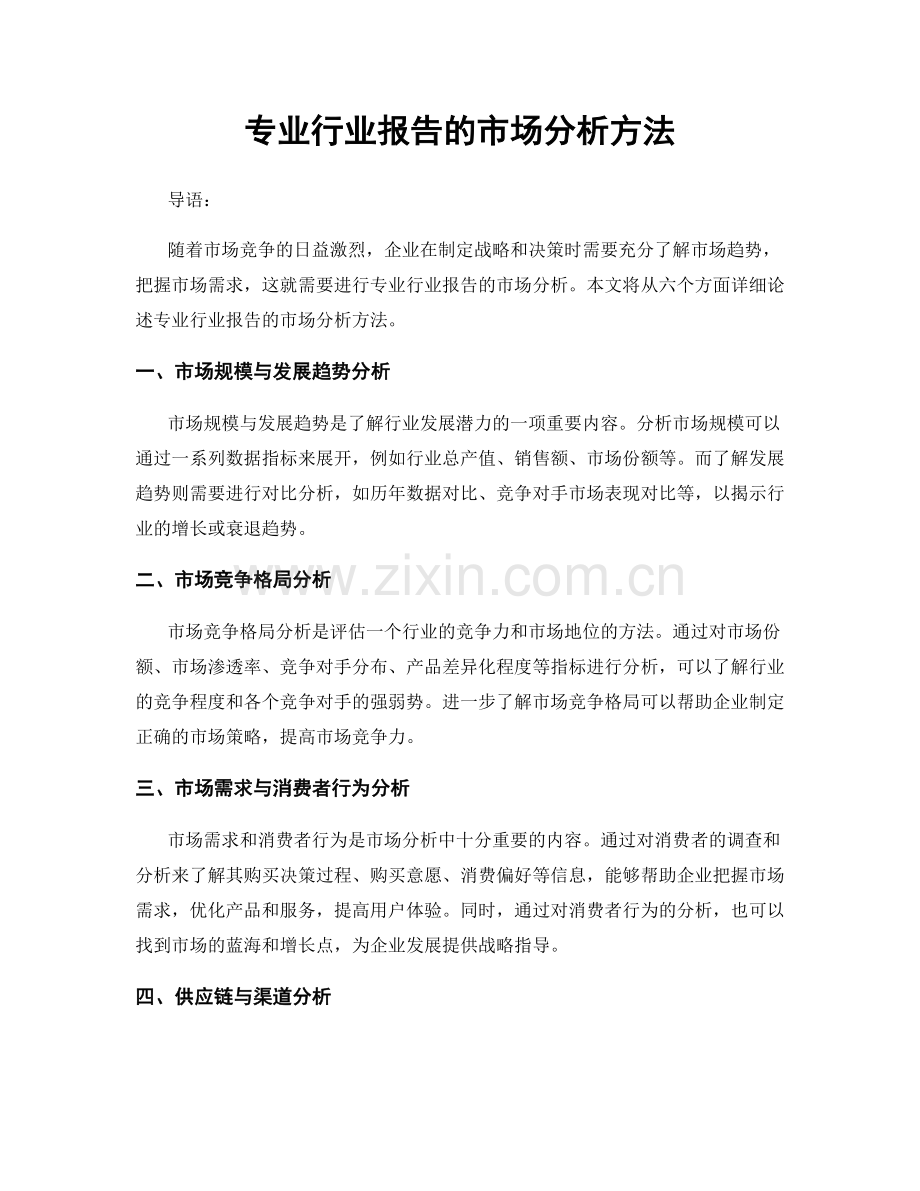 专业行业报告的市场分析方法

导语：

随着市场竞争的日益激烈，企业在制定战略和决策时需要充分了解市场趋势，把握市场需求，这就需要进行专业行业报告的市场分析。本文将从六个方面详细论述专业行业报告的市场分析方法。

一、市场规模与发展趋势分析

市场规模与发展趋势是了解行业发展潜力的一项重要内容。分析市场规模可以通过一系列数据指标来展开，例如行业总产值、销售额、市场份额等。而了解发展趋势则需要进行对比分析，如历年数据对比、竞争对手市场表现对比等，以揭示行业的增长或衰退趋势。

二、市场竞争格局分析

www.zixin.com.cn

市场竞争格局分析是评估一个行业的竞争力和市场地位的方法。通过对市场份额、市场渗透率、竞争对手分布、产品差异化程度等指标进行分析，可以了解行业的竞争程度和各个竞争对手的强弱势。进一步了解市场竞争格局可以帮助企业制定正确的市场策略，提高市场竞争力。

三、市场需求与消费者行为分析

市场需求和消费者行为是市场分析中十分重要的内容。通过对消费者的调查和分析来了解其购买决策过程、购买意愿、消费偏好等信息，能够帮助企业把握市场需求，优化产品和服务，提高用户体验。同时，通过对消费者行为的分析，也可以找到市场的蓝海和增长点，为企业发展提供战略指导。

四、供应链与渠道分析